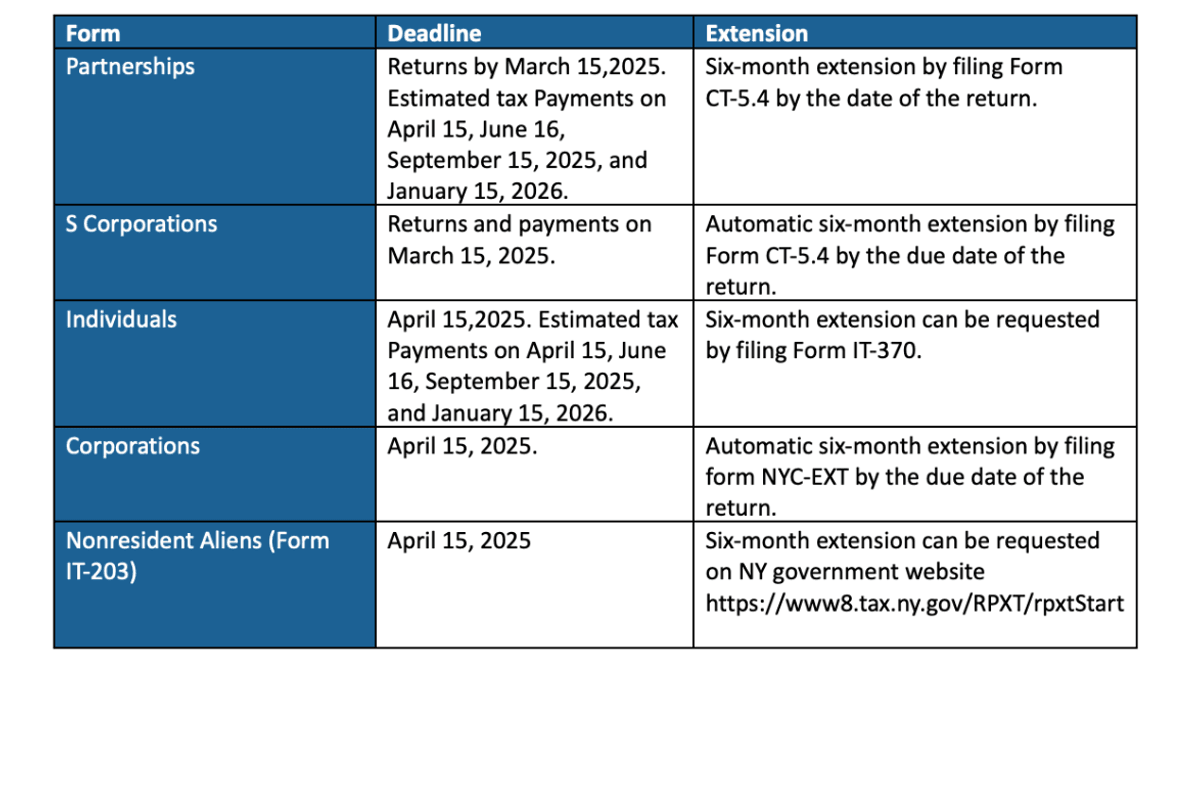 | Form | Deadline | Extension |
|---|---|---|
| Partnerships | Returns by March 15,2025. Estimated tax Payments on April 15, June 16, September 15, 2025, and January 15, 2026. | Six-month extension by filing Form CT-5.4 by the date of the return. |
| S Corporations | Returns and payments on March 15, 2025. | Automatic six-month extension by filing Form CT-5.4 by the due date of the return. |
| Individuals | April 15,2025. Estimated tax Payments on April 15, June 16, September 15, 2025, and January 15, 2026. | Six-month extension can be requested by filing Form IT-370. |
| Corporations | April 15, 2025. | Automatic six-month extension by filing form NYC-EXT by the due date of the return. |
| Nonresident Aliens (Form IT-203) | April 15, 2025 | Six-month extension can be requested on NY government website https://www8.tax.ny.gov/RPXT/rpxtStart |